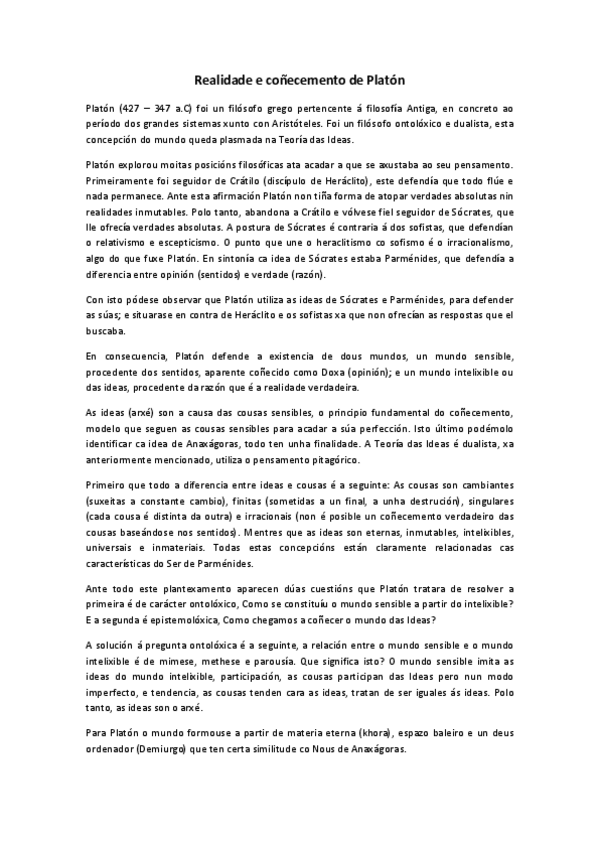 Realidade e coñecemento de Platón

Platón (427 – 347 a.C) foi un filósofo grego pertencente á filosofía Antiga, en concreto ao período dos grandes sistemas xunto con Aristóteles. Foi un filósofo ontolóxico e dualista, esta concepción do mundo queda plasmada na Teoría das Ideas.

Platón explorou moitas posicións filosóficas ata acadar a que se axustaba ao seu pensamento. Primeiramente foi seguidor de Crátilo (discípulo de Heráclito), este defendía que todo flúe e nada permanece. Ante esta afirmación Platón non tiña forma de atopar verdades absolutas nin realidades inmutables. Polo tanto, abandona a Crátilo e vólvese fiel seguidor de Sócrates, que lle ofrecía verdades absolutas. A postura de Sócrates é contraria á dos sofistas, que defendían o relativismo e escepticismo. O punto que une o heraclitismo co sofismo é o irracionalismo, algo do que fuxe Platón. En sintonía ca idea de Sócrates estaba Parménides, que defendía a diferencia entre opinión (sentidos) e verdade (razón).

Con isto pódese observar que Platón utiliza as ideas de Sócrates e Parménides, para defender as súas; e situarase en contra de Heráclito e os sofistas xa que non ofrecían as respostas que el buscaba.

En consecuencia, Platón defende a existencia de dous mundos, un mundo sensible, procedente dos sentidos, aparente coñecido como Doxa (opinión); e un mundo intelixible ou das ideas, procedente da razón que é a realidade verdadeira.

As ideas (arxé) son a causa das cousas sensibles, o principio fundamental do coñecemento, modelo que seguen as cousas sensibles para acadar a súa perfección. Isto último podémolo identificar ca idea de Anaxágoras, todo ten unha finalidade. A Teoría das Ideas é dualista, xa anteriormente mencionado, utiliza o pensamento pitagórico.

Primeiro que todo a diferencia entre ideas e cousas é a seguinte: As cousas son cambiantes (suxeitas a constante cambio), finitas (sometidas a un final, a unha destrución), singulares (cada cousa é distinta da outra) e irracionais (non é posible un coñecemento verdadeiro das cousas baseándose nos sentidos). Mentres que as ideas son eternas, inmutables, intelixibles, universais e inmateriais. Todas estas concepcións están claramente relacionadas cas características do Ser de Parménides.

Ante todo este plantexamento aparecen dúas cuestións que Platón tratara de resolver a primeira é de carácter ontolóxico, Como se constituíu o mundo sensible a partir do intelixible? E a segunda é epistemolóxica, Como chegamos a coñecer o mundo das Ideas?

A solución á pregunta ontolóxica é a seguinte, a relación entre o mundo sensible e o mundo intelixible é de mimese, methese e parousía. Que significa isto? O mundo sensible imita as ideas do mundo intelixible, participación, as cousas participan das Ideas pero nun modo imperfecto, e tendencia, as cousas tenden cara as ideas, tratan de ser iguales ás ideas. Polo tanto, as ideas son o arxé.

Para Platón o mundo formouse a partir de materia eterna (khora), espazo baleiro e un deus ordenador (Demiurgo) que ten certa similitude co Nous de Anaxágoras.